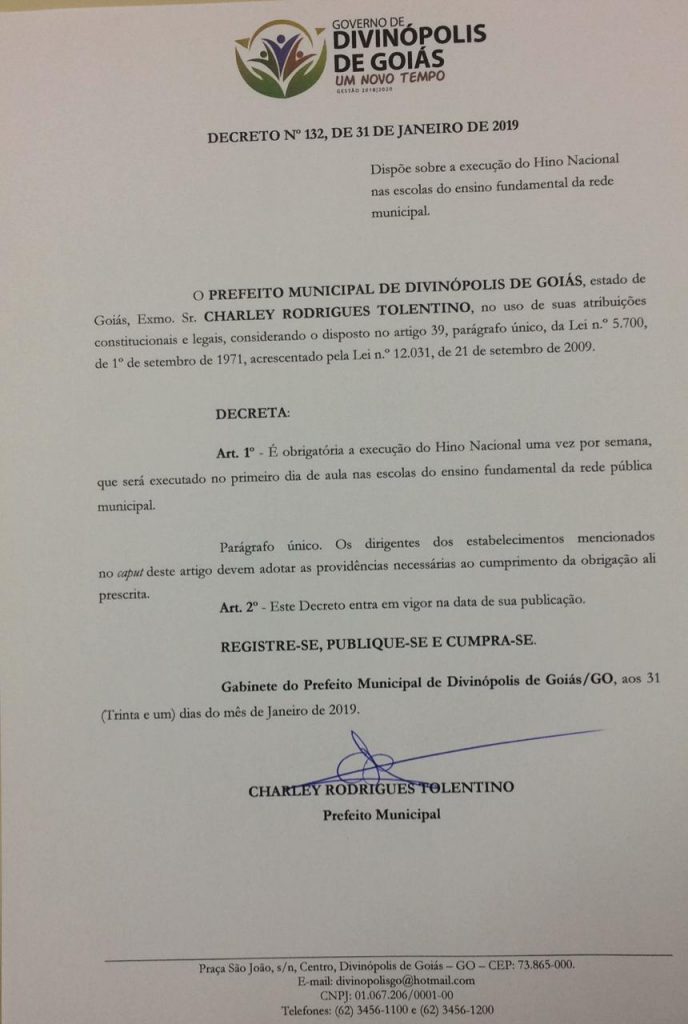 GOVERNO DE
DIVINÓPOLIS
DE GOIÁS
UM NOVO TEMPO
GESTÃO 2018|2020

DECRETO Nº 132, DE 31 DE JANEIRO DE 2019

Dispõe sobre a execução do Hino Nacional nas escolas do ensino fundamental da rede municipal.

O PREFEITO MUNICIPAL DE DIVINÓPOLIS DE GOIÁS, estado de Goiás, Exmo. Sr. CHARLEY RODRIGUES TOLENTINO, no uso de suas atribuições constitucionais e legais, considerando o disposto no artigo 39, parágrafo único, da Lei n.º 5.700, de 1º de setembro de 1971, acrescentado pela Lei n.º 12.031, de 21 de setembro de 2009.

DECRETA:

Art. 1º - É obrigatória a execução do Hino Nacional uma vez por semana, que será executado no primeiro dia de aula nas escolas do ensino fundamental da rede pública municipal.

Parágrafo único. Os dirigentes dos estabelecimentos mencionados no caput deste artigo devem adotar as providências necessárias ao cumprimento da obrigação ali prescrita.

Art. 2º - Este Decreto entra em vigor na data de sua publicação.

REGISTRE-SE, PUBLIQUE-SE E CUMPRA-SE.

Gabinete do Prefeito Municipal de Divinópolis de Goiás/GO, aos 31 (Trinta e um) dias do mês de Janeiro de 2019.

CHARLEY RODRIGUES TOLENTINO
Prefeito Municipal

Praça São João, s/n, Centro, Divinópolis de Goiás – GO – CEP: 73.865-000.
E-mail: divinopolisgo@hotmail.com
CNPJ: 01.067.206/0001-00
Telefones: (62) 3456-1100 e (62) 3456-1200